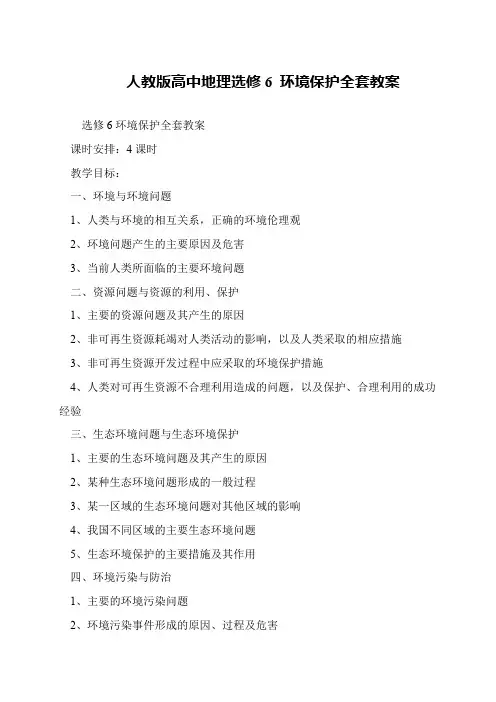 人教版高中地理选修 6 环境保护全套教案

选修 6 环境保护全套教案

课时安排：4 课时

教学目标：

一、环境与环境问题

1、人类与环境的相互关系，正确的环境伦理观

2、环境问题产生的主要原因及危害

3、当前人类所面临的主要环境问题

二、资源问题与资源的利用、保护

1、主要的资源问题及其产生的原因

2、非可再生资源耗竭对人类活动的影响，以及人类采取的相应措施

3、非可再生资源开发过程中应采取的环境保护措施

4、人类对可再生资源不合理利用造成的问题，以及保护、合理利用的成功经验

三、生态环境问题与生态环境保护

1、主要的生态环境问题及其产生的原因

2、某种生态环境问题形成的一般过程

3、某一区域的生态环境问题对其他区域的影响

4、我国不同区域的主要生态环境问题

5、生态环境保护的主要措施及其作用

四、环境污染与防治

1、主要的环境污染问题

2、环境污染事件形成的原因、过程及危害